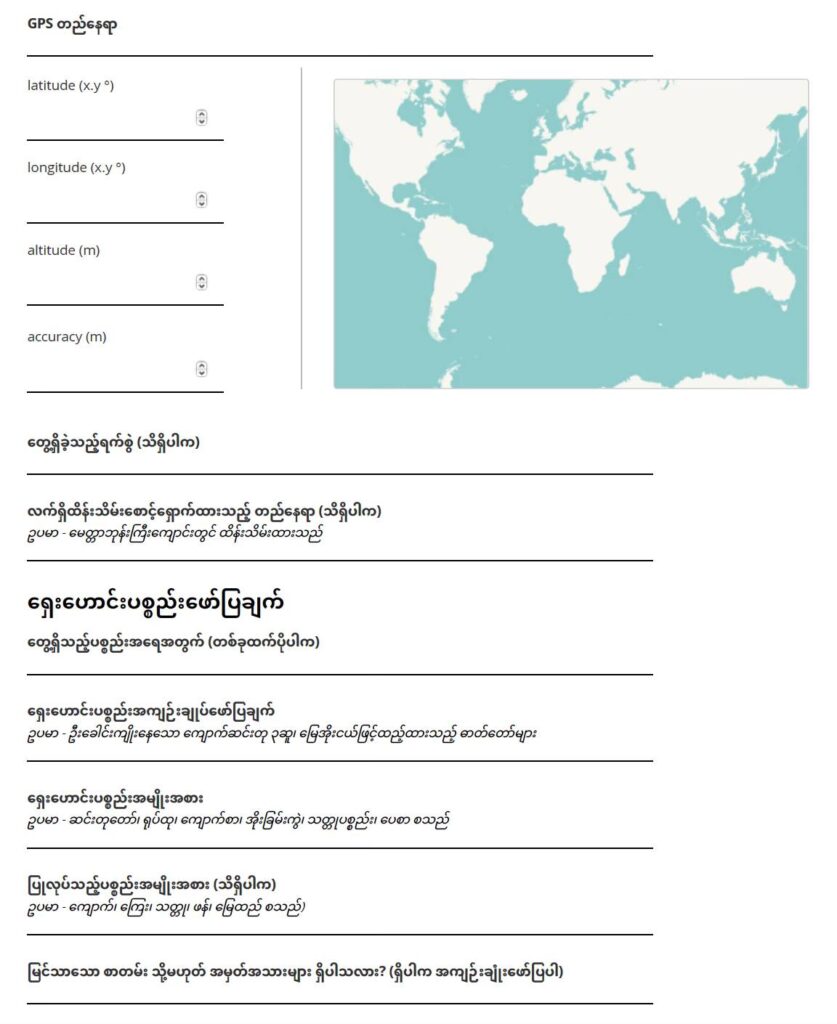 GPS တည်နေရာ

latitude (x.y °)

longitude (x.y °)

altitude (m)

accuracy (m)

တွေ့ရှိခဲ့သည့်ရက်စွဲ (သိရှိပါက)

လက်ရှိထိန်းသိမ်းစောင့်ရှောက်ထားသည့် တည်နေရာ (သိရှိပါက)
ဥပမာ - မေတ္တာဘုန်းကြီးကျောင်းတွင် ထိန်းသိမ်းထားသည်

ရှေးဟောင်းပစ္စည်းဖော်ပြချက်

တွေ့ရှိသည့်ပစ္စည်းအရေအတွက် (တစ်ခုထက်ပိုပါက)

ရှေးဟောင်းပစ္စည်းအကျဉ်းချုပ်ဖော်ပြချက်
ဥပမာ - ဦးခေါင်းကျိုးနေသော ကျောက်ဆင်းတု ၃ဆူ၊ မြေအိုးငယ်ဖြင့်ထည့်ထားသည့် ဓာတ်တော်များ

ရှေးဟောင်းပစ္စည်းအမျိုးအစား
ဥပမာ - ဆင်းတုတော်၊ ရုပ်ထု၊ ကျောက်စာ၊ အိုးခြမ်းကွဲ၊ သတ္တုပစ္စည်း၊ ပေစာ စသည်

ပြုလုပ်သည့်ပစ္စည်းအမျိုးအစား (သိရှိပါက)
ဥပမာ - ကျောက်၊ ကြေး၊ သတ္တု၊ ဖန်၊ မြေထည် စသည်)

မြင်သာသော စာတမ်း သို့မဟုတ် အမှတ်အသားများ ရှိပါသလား? (ရှိပါက အကျဉ်းချုံးဖော်ပြပါ)